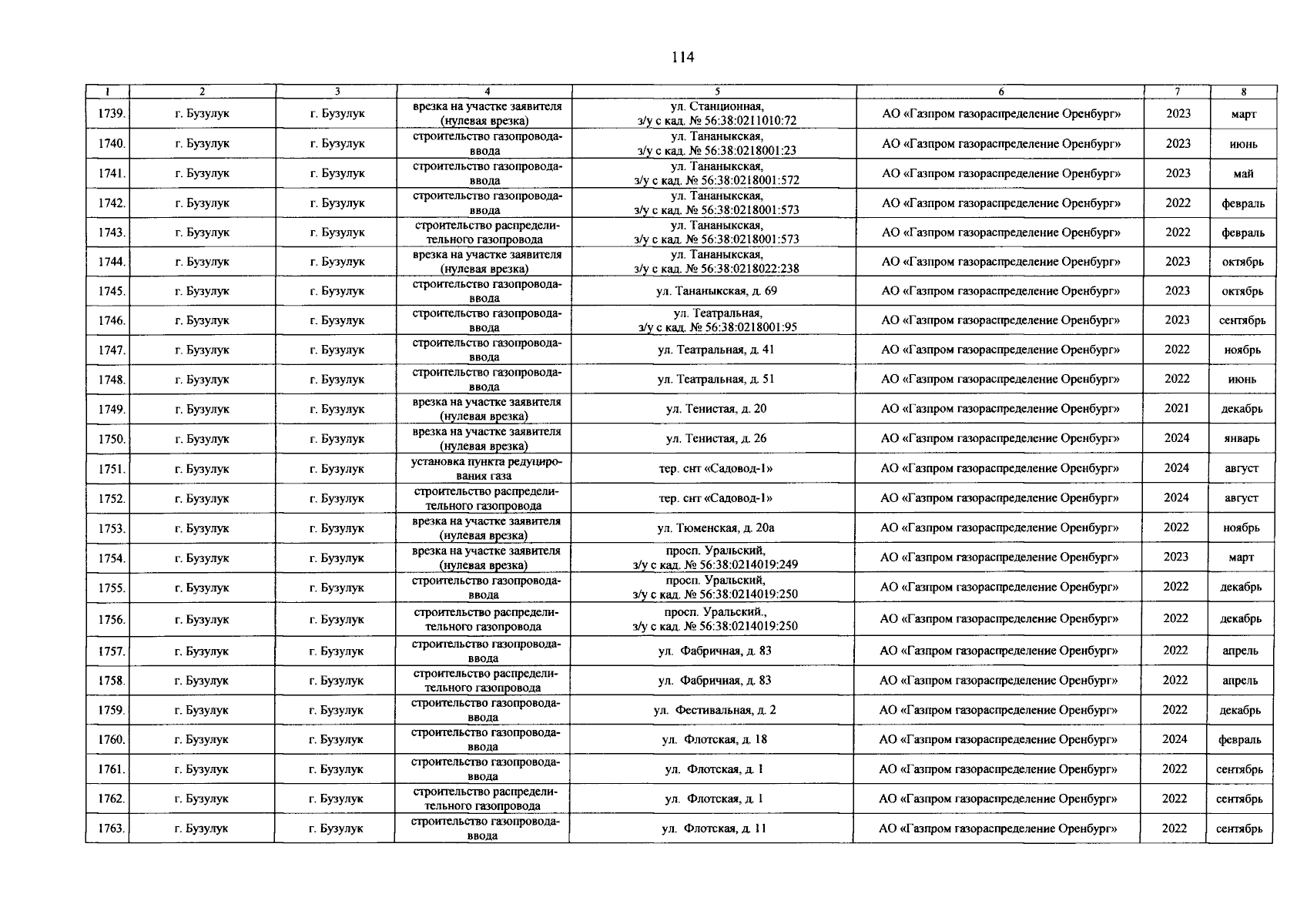 114

| 1 | 2 | 3 | 4 | 5 | 6 | 7 | 8 |
|---|---|---|---|---|---|---|---|
| 1739. | г. Бузулук | г. Бузулук | врезка на участке заявителя (нулевая врезка) | ул. Станционная, з/у с кад. № 56:38:0211010:72 | АО «Газпром газораспределение Оренбург» | 2023 | март |
| 1740. | г. Бузулук | г. Бузулук | строительство газопровода-ввода | ул. Тананыкская, з/у с кад. № 56:38:0218001:23 | АО «Газпром газораспределение Оренбург» | 2023 | июнь |
| 1741. | г. Бузулук | г. Бузулук | строительство газопровода-ввода | ул. Тананыкская, з/у с кад. № 56:38:0218001:572 | АО «Газпром газораспределение Оренбург» | 2023 | май |
| 1742. | г. Бузулук | г. Бузулук | строительство газопровода-ввода | ул. Тананыкская, з/у с кад. № 56:38:0218001:573 | АО «Газпром газораспределение Оренбург» | 2022 | февраль |
| 1743. | г. Бузулук | г. Бузулук | строительство распределительного газопровода | ул. Тананыкская, з/у с кад. № 56:38:0218001:573 | АО «Газпром газораспределение Оренбург» | 2022 | февраль |
| 1744. | г. Бузулук | г. Бузулук | врезка на участке заявителя (нулевая врезка) | ул. Тананыкская, з/у с кад. № 56:38:0218022:238 | АО «Газпром газораспределение Оренбург» | 2023 | октябрь |
| 1745. | г. Бузулук | г. Бузулук | строительство газопровода-ввода | ул. Тананыкская, д. 69 | АО «Газпром газораспределение Оренбург» | 2023 | октябрь |
| 1746. | г. Бузулук | г. Бузулук | строительство газопровода-ввода | ул. Театральная, з/у с кад. № 56:38:0218001:95 | АО «Газпром газораспределение Оренбург» | 2023 | сентябрь |
| 1747. | г. Бузулук | г. Бузулук | строительство газопровода-ввода | ул. Театральная, д. 41 | АО «Газпром газораспределение Оренбург» | 2022 | ноябрь |
| 1748. | г. Бузулук | г. Бузулук | строительство газопровода-ввода | ул. Театральная, д. 51 | АО «Газпром газораспределение Оренбург» | 2022 | июнь |
| 1749. | г. Бузулук | г. Бузулук | врезка на участке заявителя (нулевая врезка) | ул. Тенистая, д. 20 | АО «Газпром газораспределение Оренбург» | 2021 | декабрь |
| 1750. | г. Бузулук | г. Бузулук | врезка на участке заявителя (нулевая врезка) | ул. Тенистая, д. 26 | АО «Газпром газораспределение Оренбург» | 2024 | январь |
| 1751. | г. Бузулук | г. Бузулук | установка пункта редуцирования газа | тер. снт «Садовод-1» | АО «Газпром газораспределение Оренбург» | 2024 | август |
| 1752. | г. Бузулук | г. Бузулук | строительство распределительного газопровода | тер. снт «Садовод-1» | АО «Газпром газораспределение Оренбург» | 2024 | август |
| 1753. | г. Бузулук | г. Бузулук | врезка на участке заявителя (нулевая врезка) | ул. Тюменская, д. 20а | АО «Газпром газораспределение Оренбург» | 2022 | ноябрь |
| 1754. | г. Бузулук | г. Бузулук | врезка на участке заявителя (нулевая врезка) | просп. Уральский, з/у с кад. № 56:38:0214019:249 | АО «Газпром газораспределение Оренбург» | 2023 | март |
| 1755. | г. Бузулук | г. Бузулук | строительство газопровода-ввода | просп. Уральский, з/у с кад. № 56:38:0214019:250 | АО «Газпром газораспределение Оренбург» | 2022 | декабрь |
| 1756. | г. Бузулук | г. Бузулук | строительство распределительного газопровода | просп. Уральский., з/у с кад. № 56:38:0214019:250 | АО «Газпром газораспределение Оренбург» | 2022 | декабрь |
| 1757. | г. Бузулук | г. Бузулук | строительство газопровода-ввода | ул. Фабричная, д. 83 | АО «Газпром газораспределение Оренбург» | 2022 | апрель |
| 1758. | г. Бузулук | г. Бузулук | строительство распределительного газопровода | ул. Фабричная, д. 83 | АО «Газпром газораспределение Оренбург» | 2022 | апрель |
| 1759. | г. Бузулук | г. Бузулук | строительство газопровода-ввода | ул. Фестивальная, д. 2 | АО «Газпром газораспределение Оренбург» | 2022 | декабрь |
| 1760. | г. Бузулук | г. Бузулук | строительство газопровода-ввода | ул. Флотская, д. 18 | АО «Газпром газораспределение Оренбург» | 2024 | февраль |
| 1761. | г. Бузулук | г. Бузулук | строительство газопровода-ввода | ул. Флотская, д. 1 | АО «Газпром газораспределение Оренбург» | 2022 | сентябрь |
| 1762. | г. Бузулук | г. Бузулук | строительство распределительного газопровода | ул. Флотская, д. 1 | АО «Газпром газораспределение Оренбург» | 2022 | сентябрь |
| 1763. | г. Бузулук | г. Бузулук | строительство газопровода-ввода | ул. Флотская, д. 11 | АО «Газпром газораспределение Оренбург» | 2022 | сентябрь |